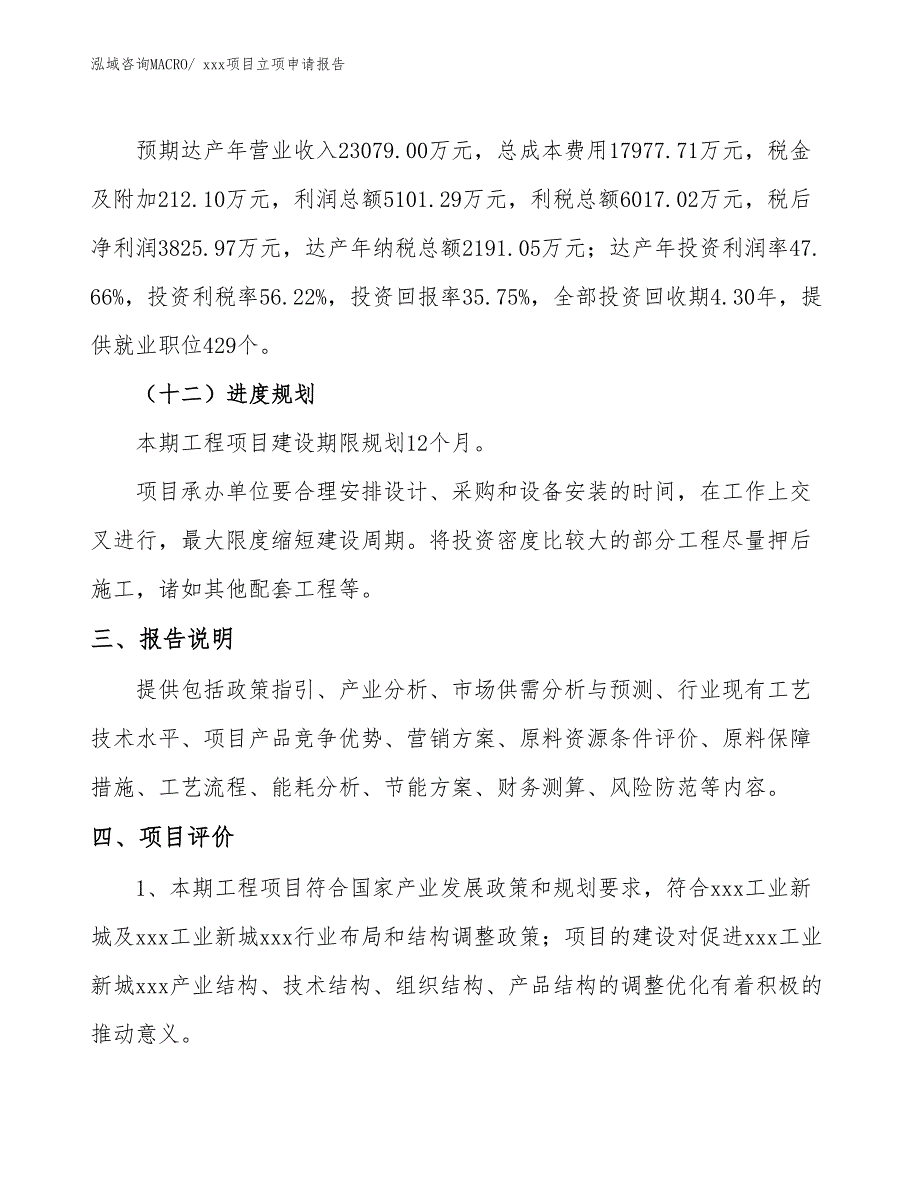 泓域咨询MACRO/ xxx项目立项申请报告

预期达产年营业收入23079.00万元，总成本费用17977.71万元，税金及附加212.10万元，利润总额5101.29万元，利税总额6017.02万元，税后净利润3825.97万元，达产年纳税总额2191.05万元；达产年投资利润率47.66%，投资利税率56.22%，投资回报率35.75%，全部投资回收期4.30年，提供就业职位429个。

（十二）进度规划

本期工程项目建设期限规划12个月。

项目承办单位要合理安排设计、采购和设备安装的时间，在工作上交叉进行，最大限度缩短建设周期。将投资密度比较大的部分工程尽量押后施工，诸如其他配套工程等。

三、报告说明

提供包括政策指引、产业分析、市场供需分析与预测、行业现有工艺技术水平、项目产品竞争优势、营销方案、原料资源条件评价、原料保障措施、工艺流程、能耗分析、节能方案、财务测算、风险防范等内容。

四、项目评价

1、本期工程项目符合国家产业发展政策和规划要求，符合xxx工业新城及xxx工业新城xxx行业布局和结构调整政策；项目的建设对促进xxx工业新城xxx产业结构、技术结构、组织结构、产品结构的调整优化有着积极的推动意义。